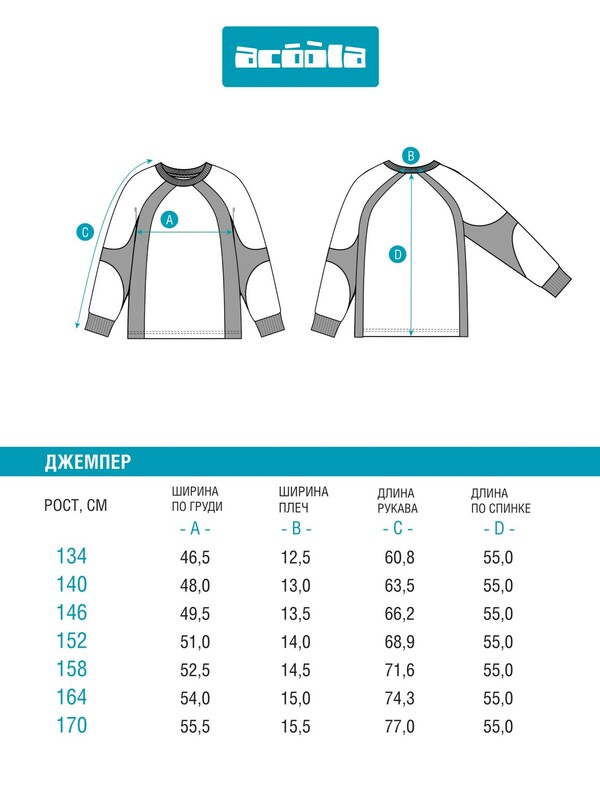 acoola

C

A

B

D

ДЖЕМПЕР

| РОСТ, СМ | ШИРИНА ПО ГРУДИ - A - | ШИРИНА ПЛЕЧ - B - | ДЛИНА РУКАВА - C - | ДЛИНА ПО СПИНКЕ - D - |
|---|---|---|---|---|
| 134 | 46,5 | 12,5 | 60,8 | 55,0 |
| 140 | 48,0 | 13,0 | 63,5 | 55,0 |
| 146 | 49,5 | 13,5 | 66,2 | 55,0 |
| 152 | 51,0 | 14,0 | 68,9 | 55,0 |
| 158 | 52,5 | 14,5 | 71,6 | 55,0 |
| 164 | 54,0 | 15,0 | 74,3 | 55,0 |
| 170 | 55,5 | 15,5 | 77,0 | 55,0 |